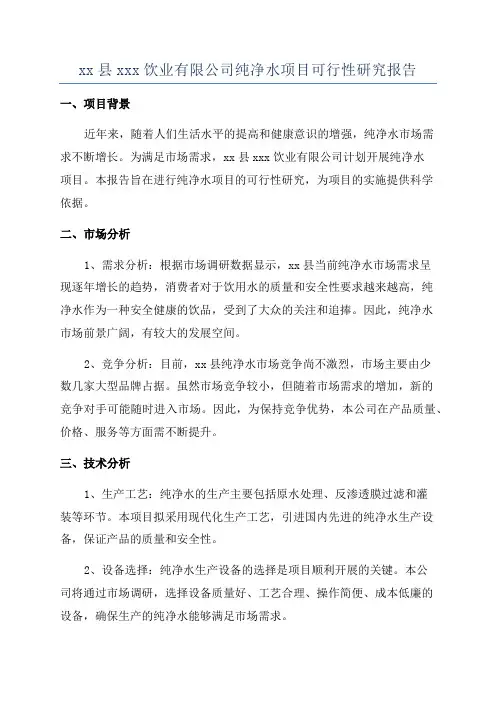 xx 县 xxx 饮业有限公司纯净水项目可行性研究报告

一、项目背景

近年来，随着人们生活水平的提高和健康意识的增强，纯净水市场需求不断增长。为满足市场需求，xx 县 xxx 饮业有限公司计划开展纯净水项目。本报告旨在进行纯净水项目的可行性研究，为项目的实施提供科学依据。

二、市场分析

1、需求分析：根据市场调研数据显示，xx 县当前纯净水市场需求呈现逐年增长的趋势，消费者对于饮用水的质量和安全性要求越来越高，纯净水作为一种安全健康的饮品，受到了大众的关注和追捧。因此，纯净水市场前景广阔，有较大的发展空间。

2、竞争分析：目前，xx 县纯净水市场竞争尚不激烈，市场主要由少数几家大型品牌占据。虽然市场竞争较小，但随着市场需求的增加，新的竞争对手可能随时进入市场。因此，为保持竞争优势，本公司在产品质量、价格、服务等方面需不断提升。

三、技术分析

1、生产工艺：纯净水的生产主要包括原水处理、反渗透膜过滤和灌装等环节。本项目拟采用现代化生产工艺，引进国内先进的纯净水生产设备，保证产品的质量和安全性。

2、设备选择：纯净水生产设备的选择是项目顺利开展的关键。本公司将通过市场调研，选择设备质量好、工艺合理、操作简便、成本低廉的设备，确保生产的纯净水能够满足市场需求。